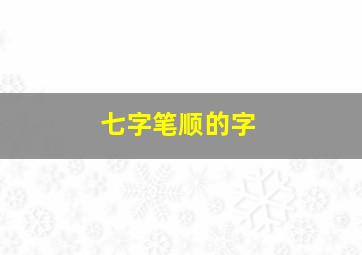 七字笔顺的字